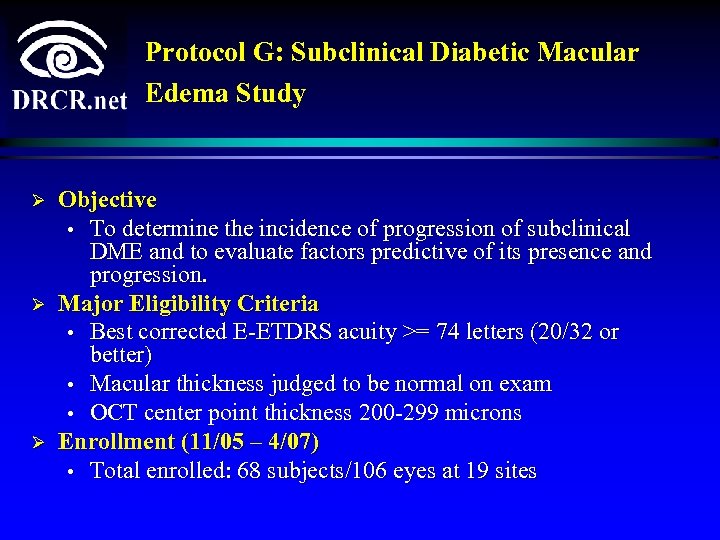 DRCR.net

Protocol G: Subclinical Diabetic Macular Edema Study

➢ Objective
• To determine the incidence of progression of subclinical DME and to evaluate factors predictive of its presence and progression.
➢ Major Eligibility Criteria
• Best corrected E-ETDRS acuity >= 74 letters (20/32 or better)
• Macular thickness judged to be normal on exam
• OCT center point thickness 200-299 microns
➢ Enrollment (11/05 – 4/07)
• Total enrolled: 68 subjects/106 eyes at 19 sites